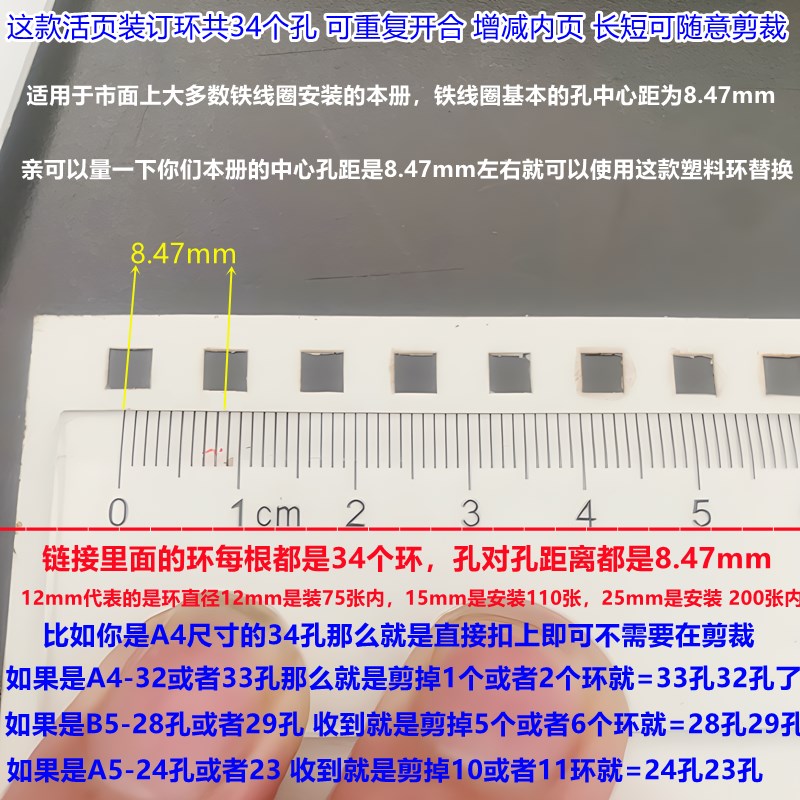 这款活页装订环共34个孔 可重复开合 增减内页 长短可随意剪裁

适用于市面上大多数铁线圈安装的本册，铁线圈基本的孔中心距为8.47mm

亲可以量一下你们本册的中心孔距是8.47mm左右就可以使用这款塑料环替换

8.47mm

0 1cm 2 3 4 5

链接里面的环每根都是34个环，孔对孔距离都是8.47mm

12mm代表的是环直径12mm是装75张内，15mm是安装110张，25mm是安装 200张内

比如你是A4尺寸的34孔那么就是直接扣上即可不需要在剪裁

如果是A4-32或者33孔那么就是剪掉1个或者2个环就=33孔32孔了

如果是B5-28孔或者29孔 收到就是剪掉5个或者6个环就=28孔29孔

如果是A5-24孔或者23 收到就是剪掉10或者11环就=24孔23孔